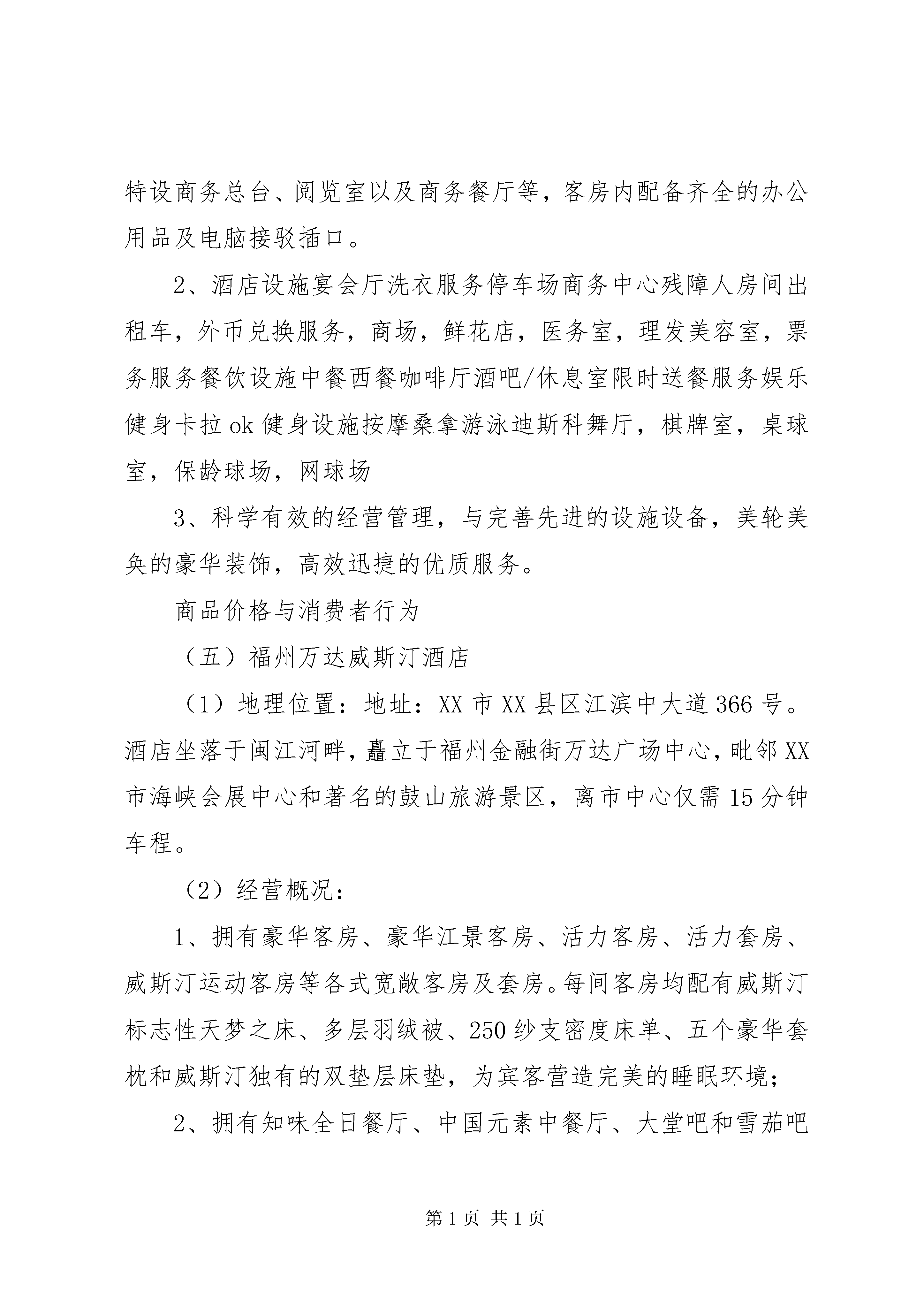 特设商务总台、阅览室以及商务餐厅等，客房内配备齐全的办公用品及电脑接驳插口。

2、酒店设施宴会厅洗衣服务停车场商务中心残障人房间出租车，外币兑换服务，商场，鲜花店，医务室，理发美容室，票务服务餐饮设施中餐西餐咖啡厅酒吧/休息室限时送餐服务娱乐健身卡拉ok健身设施按摩桑拿游泳迪斯科舞厅，棋牌室，桌球室，保龄球场，网球场

3、科学有效的经营管理，与完善先进的设施设备，美轮美奂的豪华装饰，高效迅捷的优质服务。

商品价格与消费者行为

（五）福州万达威斯汀酒店

（1）地理位置：地址：XX市XX县区江滨中大道366号。酒店坐落于闽江河畔，矗立于福州金融街万达广场中心，毗邻XX市海峡会展中心和著名的鼓山旅游景区，离市中心仅需15分钟车程。

（2）经营概况：

1、拥有豪华客房、豪华江景客房、活力客房、活力套房、威斯汀运动客房等各式宽敞客房及套房。每间客房均配有威斯汀标志性天梦之床、多层羽绒被、250纱支密度床单、五个豪华套枕和威斯汀独有的双垫层床垫，为宾客营造完美的睡眠环境；

2、拥有知味全日餐厅、中国元素中餐厅、大堂吧和雪茄吧

第1页 共1页